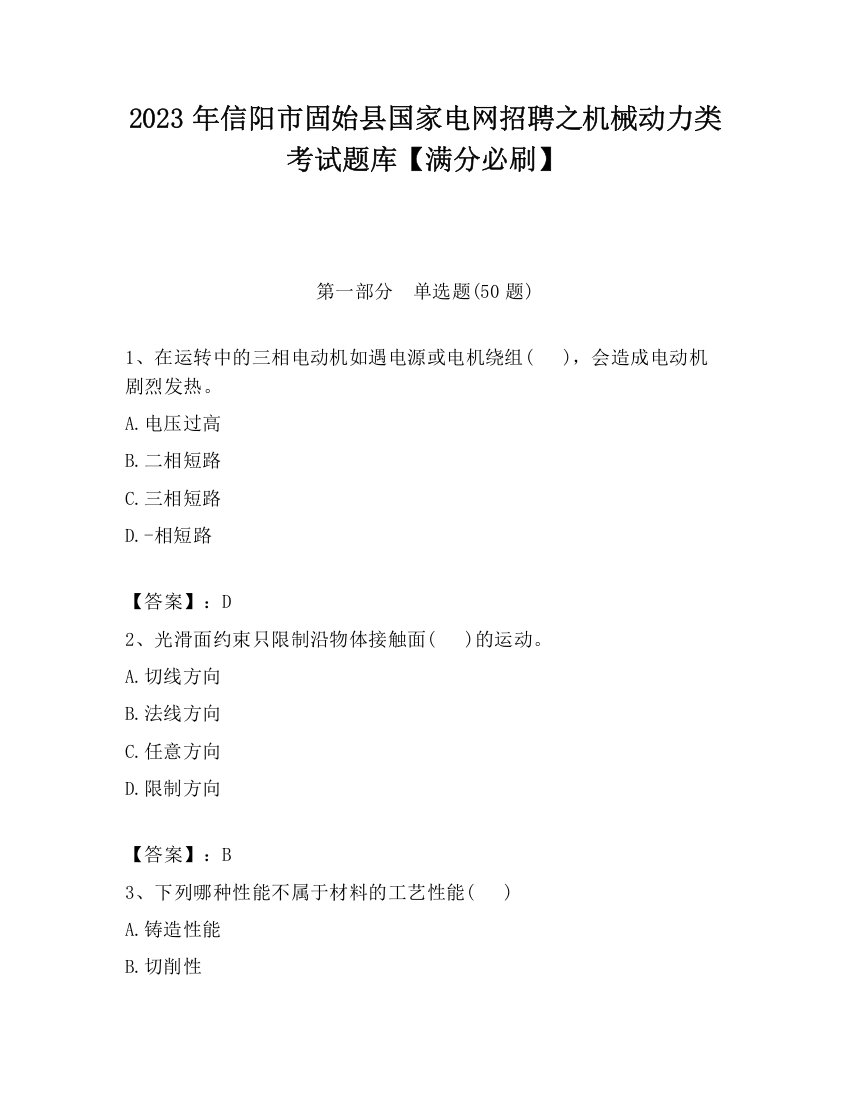 2023 年信阳市固始县国家电网招聘之机械动力类考试题库【满分必刷】

第一部分　单选题(50 题)

1、在运转中的三相电动机如遇电源或电机绕组(　　)，会造成电动机剧烈发热。

A. 电压过高

B. 二相短路

C. 三相短路

D. -相短路

【答案】：D

2、光滑面约束只限制沿物体接触面(　　)的运动。

A. 切线方向

B. 法线方向

C. 任意方向

D. 限制方向

【答案】：B

3、下列哪种性能不属于材料的工艺性能(　　)

A. 铸造性能

B. 切削性